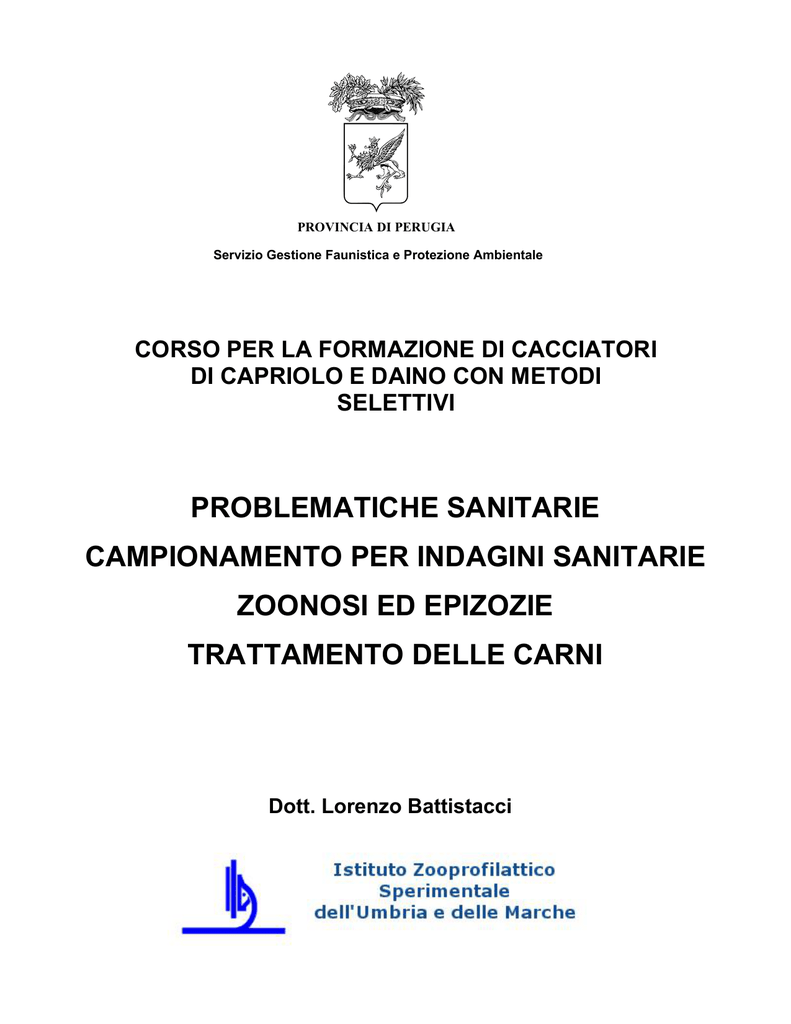 PROVINCIA DI PERUGIA

Servizio Gestione Faunistica e Protezione Ambientale

CORSO PER LA FORMAZIONE DI CACCIATORI DI CAPRIOLO E DAINO CON METODI SELETTIVI

PROBLEMATICHE SANITARIE

CAMPIONAMENTO PER INDAGINI SANITARIE

ZOONOSI ED EPIZOZIE

TRATTAMENTO DELLE CARNI

Dott. Lorenzo Battistacci

Istituto Zooprofilattico Sperimentale dell'Umbria e delle Marche